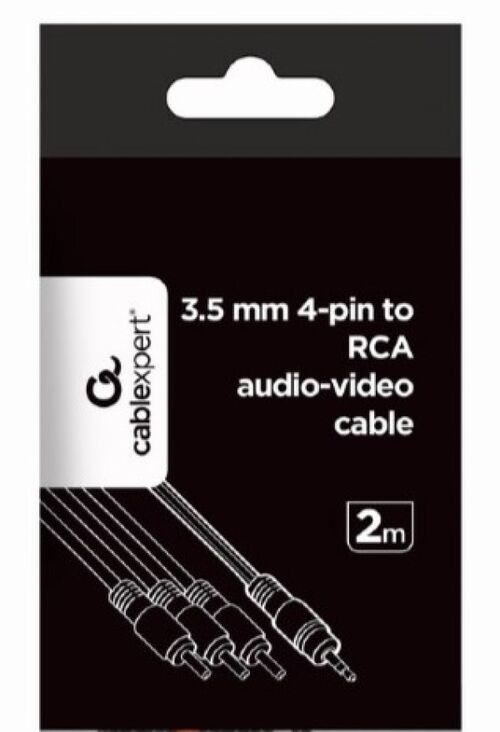 cablexpert®

3.5 mm 4-pin to RCA audio-video cable

2m